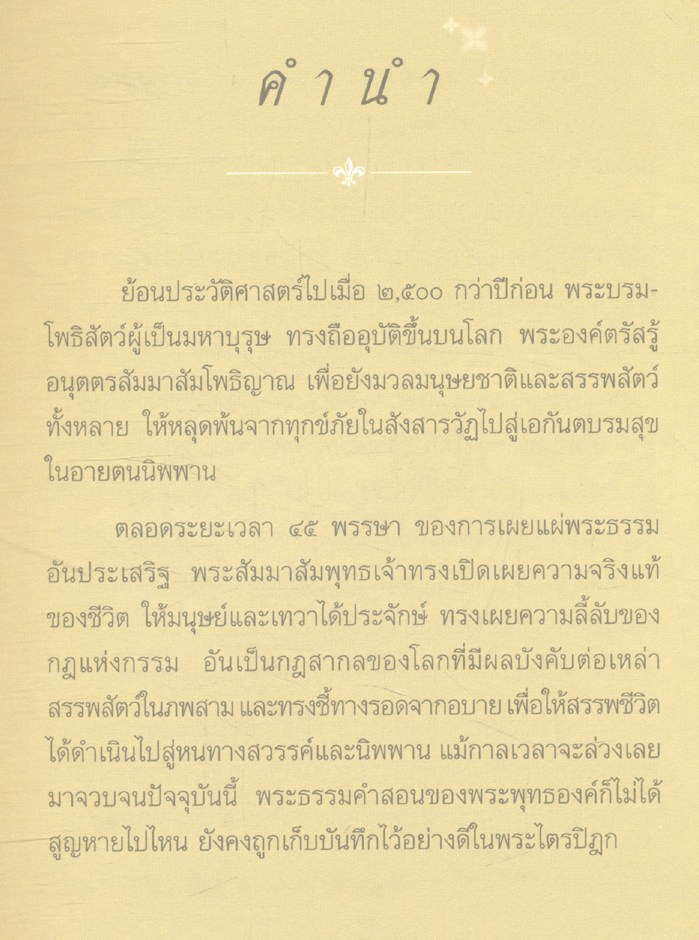 คำนำ

ย้อนประวัติศาสตร์ไปเมื่อ ๒,๕๐๐ กว่าปีก่อน พระบรมโพธิสัตว์ผู้เป็นมหาบุรุษ ทรงถืออุบัติขึ้นบนโลก พระองค์ตรัสรู้อนุตตรสัมมาสัมโพธิญาณ เพื่อยังมวลมนุษยชาติและสรรพสัตว์ทั้งหลาย ให้หลุดพ้นจากทุกข์ภัยในสังสารวัฏไปสู่เอกันตบรมสุขในอายตนนิพพาน

ตลอดระยะเวลา ๔๕ พรรษา ของการเผยแผ่พระธรรมอันประเสริฐ พระสัมมาสัมพุทธเจ้าทรงเปิดเผยความจริงแท้ของชีวิต ให้มนุษย์และเทวาได้ประจักษ์ ทรงเผยความลี้ลับของกฎแห่งกรรม อันเป็นกฎสากลของโลกที่มีผลบังคับต่อเหล่าสรรพสัตว์ในภพสาม และทรงชี้ทางรอดจากอบาย เพื่อให้สรรพชีวิตได้ดำเนินไปสู่หนทางสวรรค์และนิพพาน แม้กาลเวลาจะล่วงเลยมาจวบจนปัจจุบันนี้ พระธรรมคำสอนของพระพุทธองค์ก็ไม่ได้สูญหายไปไหน ยังคงถูกเก็บบันทึกไว้อย่างดีในพระไตรปิฎก